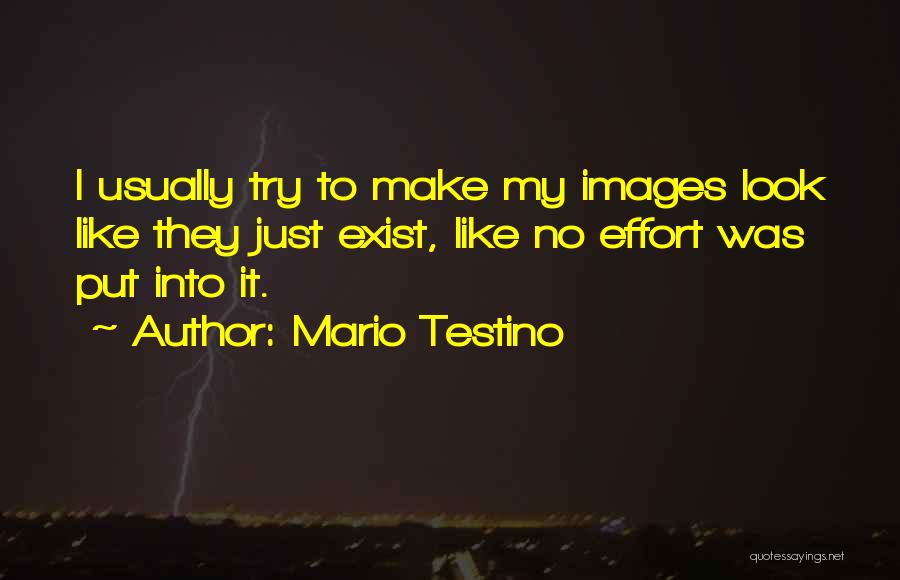 I usually try to make my images look like they just exist, like no effort was put into it.
~ Author: Mario Testino

quotessayings.net